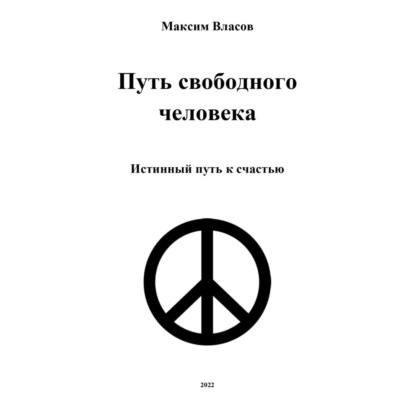 Максим Власов

Путь свободного человека

Истинный путь к счастью

2022